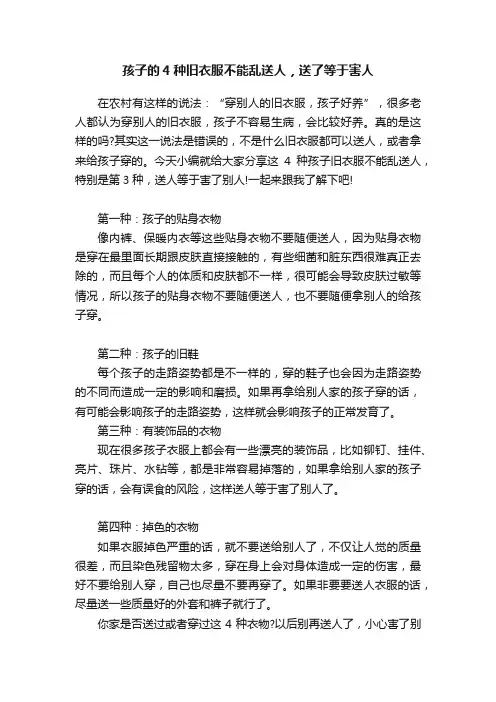 孩子的 4 种旧衣服不能乱送人，送了等于害人

在农村有这样的说法：“穿别人的旧衣服，孩子好养”，很多老人都认为穿别人的旧衣服，孩子不容易生病，会比较好养。真的是这样的吗?其实这一说法是错误的，不是什么旧衣服都可以送人，或者拿来给孩子穿的。今天小编就给大家分享这 4 种孩子旧衣服不能乱送人，特别是第 3 种，送人等于害了别人!一起来跟我了解下吧!

第一种：孩子的贴身衣物

像内裤、保暖内衣等这些贴身衣物不要随便送人，因为贴身衣物是穿在最里面长期跟皮肤直接接触的，有些细菌和脏东西很难真正去除的，而且每个人的体质和皮肤都不一样，很可能会导致皮肤过敏等情况，所以孩子的贴身衣物不要随便送人，也不要随便拿别人的给孩子穿。

第二种：孩子的旧鞋

每个孩子的走路姿势都是不一样的，穿的鞋子也会因为走路姿势的不同而造成一定的影响和磨损。如果再拿给别人家的孩子穿的话，有可能会影响孩子的走路姿势，这样就会影响孩子的正常发育了。

第三种：有装饰品的衣物

现在很多孩子衣服上都会有一些漂亮的装饰品，比如铆钉、挂件、亮片、珠片、水钻等，都是非常容易掉落的，如果拿给别人家的孩子穿的话，会有误食的风险，这样送人等于害了别人了。

第四种：掉色的衣物

如果衣服掉色严重的话，就不要送给别人了，不仅让人觉的质量很差，而且染色残留物太多，穿在身上会对身体造成一定的伤害，最好不要给别人穿，自己也尽量不要再穿了。如果非要要送人衣服的话，尽量送一些质量好的外套和裤子就行了。

你家是否送过或者穿过这 4 种衣物?以后别再送人了，小心害了别